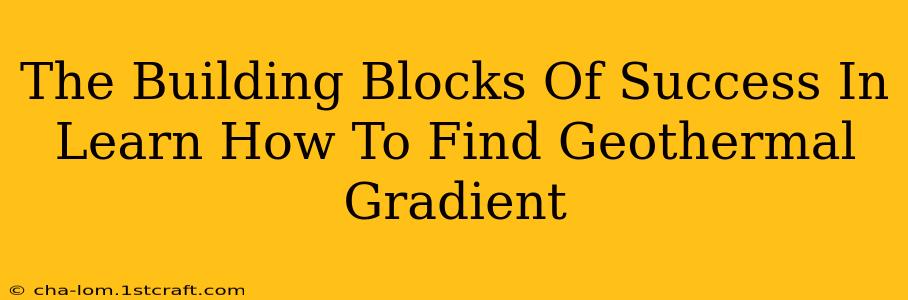 The Building Blocks Of Success In Learn How To Find Geothermal Gradient

© cha-lom.1stcraft.com